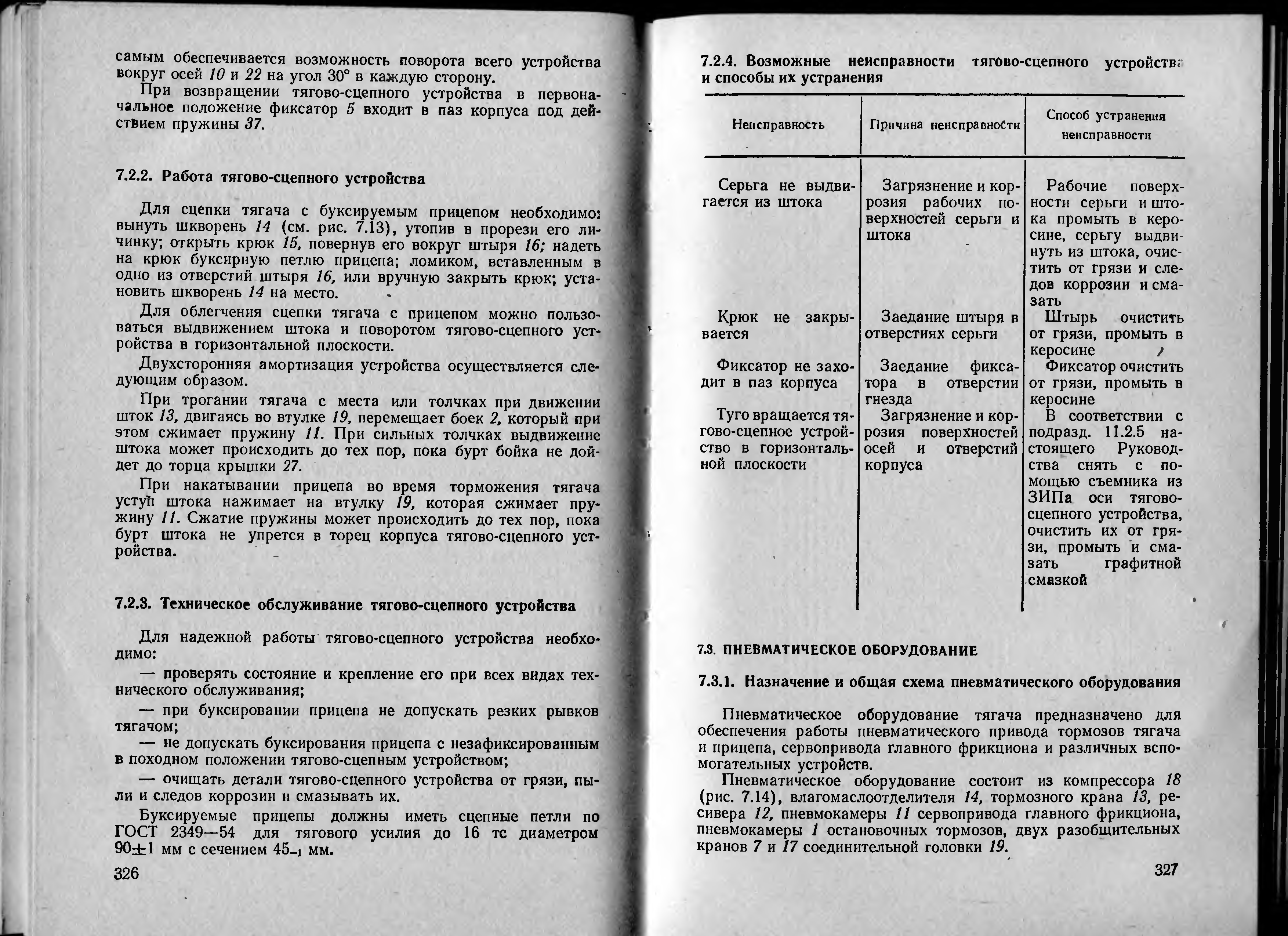 самым обеспечивается возможность поворота всего устройства вокруг осей 10 и 22 на угол 30° в каждую сторону.

При возвращении тягово-сцепного устройства в первоначальное положение фиксатор 5 входит в паз корпуса под действием пружины 37.

7.2.2. Работа тягово-сцепного устройства

Для сцепки тягача с буксируемым прицепом необходимо: вынуть шкворень 14 (см. рис. 7.13), утопив в прорези его личинку; открыть крюк 15, повернув его вокруг штыря 16; надеть на крюк буксирную петлю прицепа; ломиком, вставленным в одно из отверстий штыря 16, или вручную закрыть крюк; установить шкворень 14 на место.

Для облегчения сцепки тягача с прицепом можно пользоваться выдвижением штока и поворотом тягово-сцепного устройства в горизонтальной плоскости.

Двухсторонняя амортизация устройства осуществляется следующим образом.

При трогании тягача с места или толчках при движении шток 13, двигаясь во втулке 19, перемещает боек 2, который при этом сжимает пружину 11. При сильных толчках выдвижение штока может происходить до тех пор, пока бурт бойка не дойдет до торца крышки 27.

При накатывании прицепа во время торможения тягача уступ штока нажимает на втулку 19, которая сжимает пружину 11. Сжатие пружины может происходить до тех пор, пока бурт штока не упрется в торец корпуса тягово-сцепного устройства.

7.2.3. Техническое обслуживание тягово-сцепного устройства

Для надежной работы тягово-сцепного устройства необходимо:

— проверять состояние и крепление его при всех видах технического обслуживания;

— при буксировании прицепа не допускать резких рывков тягачом;

— не допускать буксирования прицепа с незафиксированным в походном положении тягово-сцепным устройством;

— очищать детали тягово-сцепного устройства от грязи, пыли и следов коррозии и смазывать их.

Буксируемые прицепы должны иметь сцепные петли по ГОСТ 2349—54 для тягового усилия до 16 тс диаметром $90\pm1$ мм с сечением $45_{-1}$ мм.

326

7.2.4. Возможные неисправности тягово-сцепного устройства и способы их устранения

| Неисправность | Причина неисправности | Способ устранения неисправности |
|---|---|---|
| Серьга не выдвигается из штока | Загрязнение и коррозия рабочих поверхностей серьги и штока | Рабочие поверхности серьги и штока промыть в керосине, серьгу выдвинуть из штока, очистить от грязи и следов коррозии и смазать |
| Крюк не закрывается | Заедание штыря в отверстиях серьги | Штырь очистить от грязи, промыть в керосине |
| Фиксатор не заходит в паз корпуса | Заедание фиксатора в отверстии гнезда | Фиксатор очистить от грязи, промыть в керосине |
| Туго вращается тягово-сцепное устройство в горизонтальной плоскости | Загрязнение и коррозия поверхностей осей и отверстий корпуса | В соответствии с подразд. 11.2.5 настоящего Руководства снять с помощью съемника из ЗИПа оси тягово-сцепного устройства, очистить их от грязи, промыть и смазать графитной смазкой |

7.3. ПНЕВМАТИЧЕСКОЕ ОБОРУДОВАНИЕ

7.3.1. Назначение и общая схема пневматического оборудования

Пневматическое оборудование тягача предназначено для обеспечения работы пневматического привода тормозов тягача и прицепа, сервопривода главного фрикциона и различных вспомогательных устройств.

Пневматическое оборудование состоит из компрессора 18 (рис. 7.14), влагомаслоотделителя 14, тормозного крана 13, ресивера 12, пневмокамеры 11 сервопривода главного фрикциона, пневмокамеры 1 остановочных тормозов, двух разобщительных кранов 7 и 17 соединительной головки 19.

327